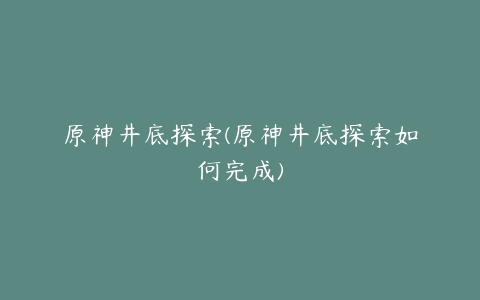 原神井底探索(原神井底探索如何完成)